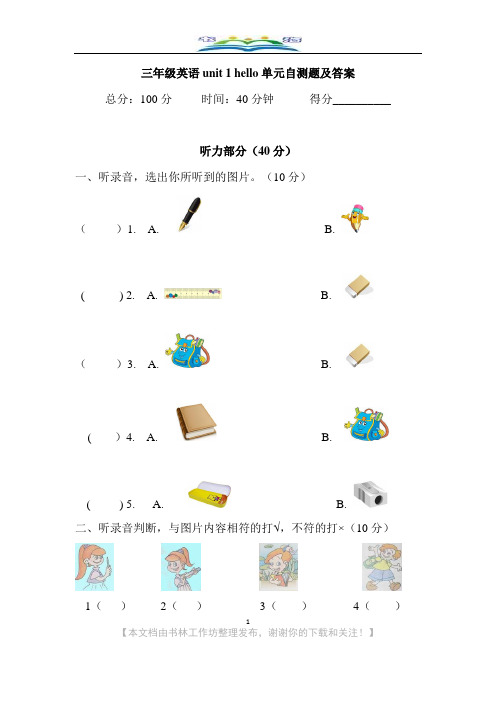 三年级英语 unit 1 hello 单元自测题及答案

总分：100 分　　时间：40 分钟　　得分__________

听力部分（40 分）

一、听录音，选出你所听到的图片。（10 分）

（　　）1.　A.　　　　B.

（　　）2.　A.　　　　B.

（　　）3.　A.　　　　B.

（　　）4.　A.　　　　B.

（　　）5.　A.　　　　B.

二、听录音判断，与图片内容相符的打√，不符的打×（10 分）

1（　　）　2（　　）　3（　　）　4（　　）

1

【本文档由书林工作坊整理发布，谢谢你的下载和关注！】